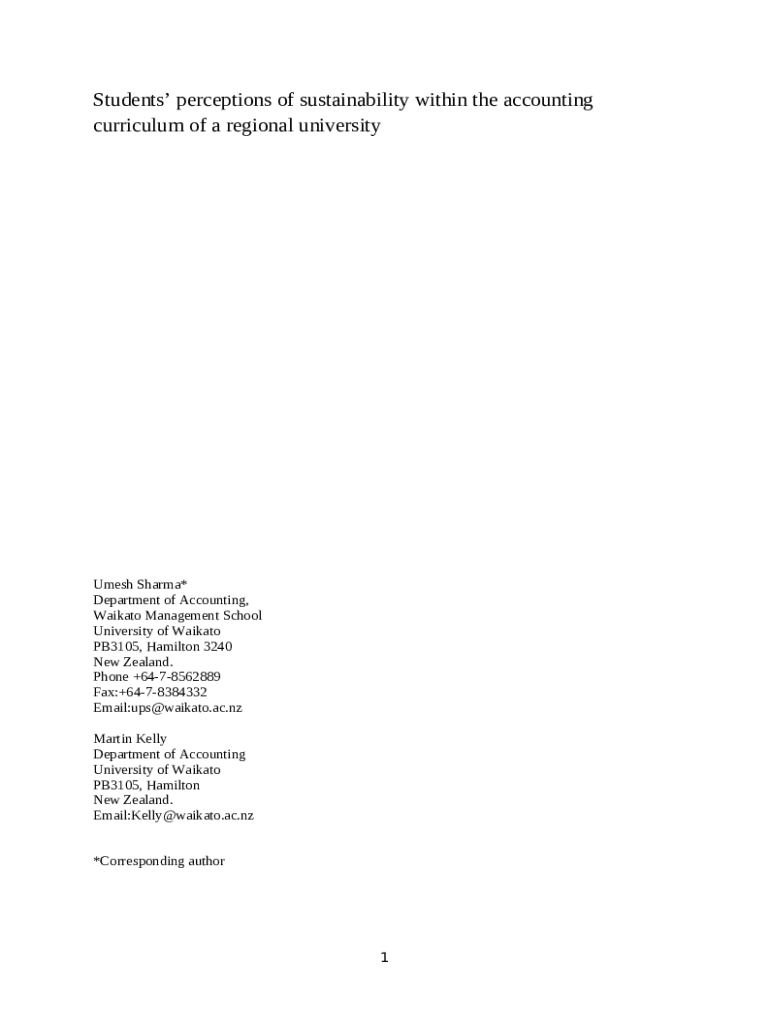 Students’ perceptions of sustainability within the accounting curriculum of a regional university

Umesh Sharma*
Department of Accounting,
Waikato Management School
University of Waikato
PB3105, Hamilton 3240
New Zealand.
Phone +64-7-8562889
Fax:+64-7-8384332
Email:ups@waikato.ac.nz

Martin Kelly
Department of Accounting
University of Waikato
PB3105, Hamilton
New Zealand.
Email:Kelly@waikato.ac.nz

*Corresponding author

1